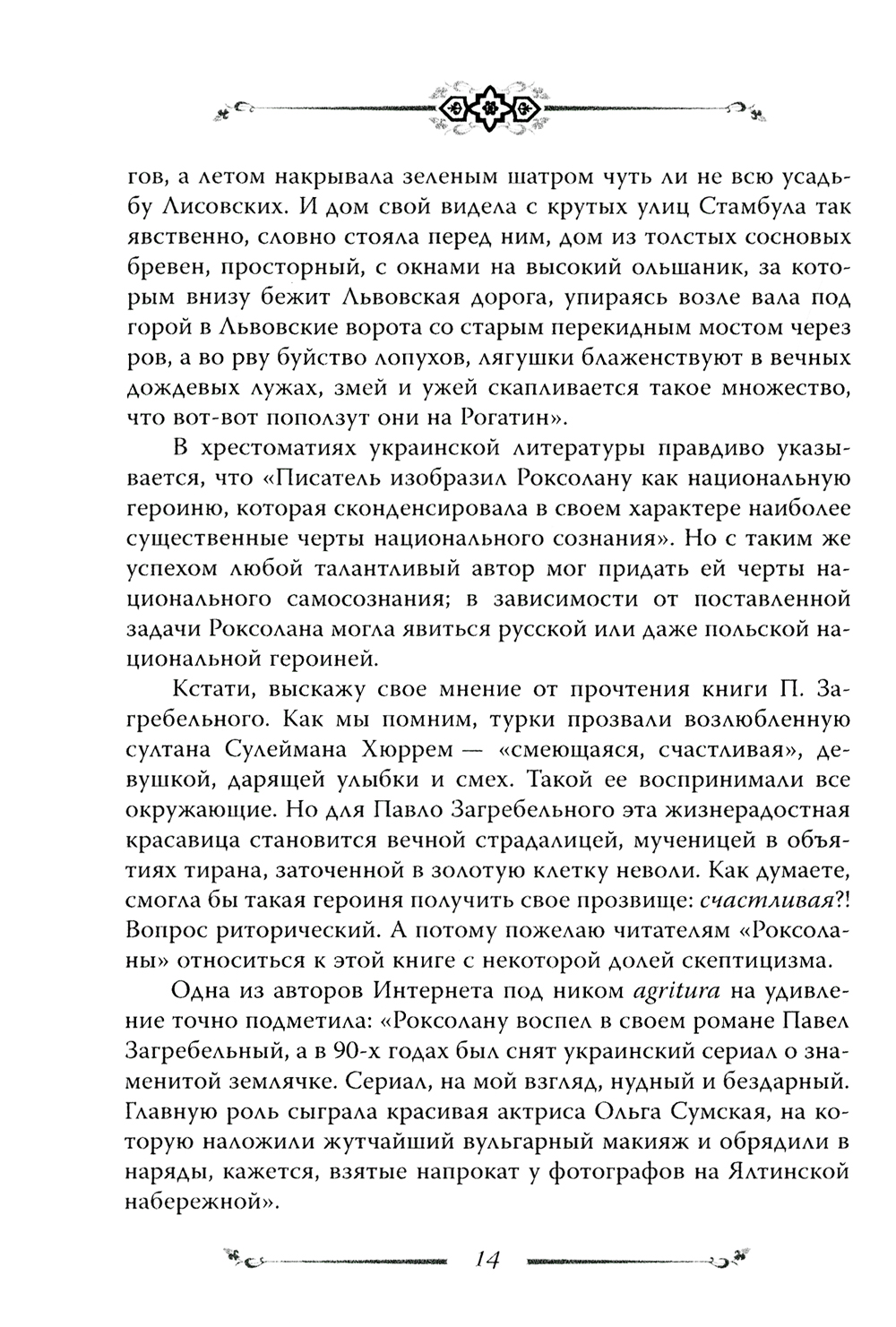 гов, а летом накрывала зеленым шатром чуть ли не всю усадьбу Лисовских. И дом свой видела с крутых улиц Стамбула так явственно, словно стояла перед ним, дом из толстых сосновых бревен, просторный, с окнами на высокий ольшаник, за которым внизу бежит Львовская дорога, упираясь возле вала под горой в Львовские ворота со старым перекидным мостом через ров, а во рву буйство лопухов, лягушки блаженствуют в вечных дождевых лужах, змей и ужей скапливается такое множество, что вот-вот поползут они на Рогатин».

В хрестоматиях украинской литературы правдиво указывается, что «Писатель изобразил Роксолану как национальную героиню, которая сконденсировала в своем характере наиболее существенные черты национального сознания». Но с таким же успехом любой талантливый автор мог придать ей черты национального самосознания; в зависимости от поставленной задачи Роксолана могла явиться русской или даже польской национальной героиней.

Кстати, выскажу свое мнение от прочтения книги П. Загребельного. Как мы помним, турки прозвали возлюбленную султана Сулеймана Хюррем — «смеющаяся, счастливая», девушкой, дарящей улыбки и смех. Такой ее воспринимали все окружающие. Но для Павло Загребельного эта жизнерадостная красавица становится вечной страдалицей, мученицей в объятиях тирана, заточенной в золотую клетку неволи. Как думаете, смогла бы такая героиня получить свое прозвище: счастливая?! Вопрос риторический. А потому пожелаю читателям «Роксоланы» относиться к этой книге с некоторой долей скептицизма.

Одна из авторов Интернета под ником agritura на удивление точно подметила: «Роксолану воспел в своем романе Павел Загребельный, а в 90-х годах был снят украинский сериал о знаменитой землячке. Сериал, на мой взгляд, нудный и бездарный. Главную роль сыграла красивая актриса Ольга Сумская, на которую наложили жутчайший вульгарный макияж и обрядили в наряды, кажется, взятые напрокат у фотографов на Ялтинской набережной».

14